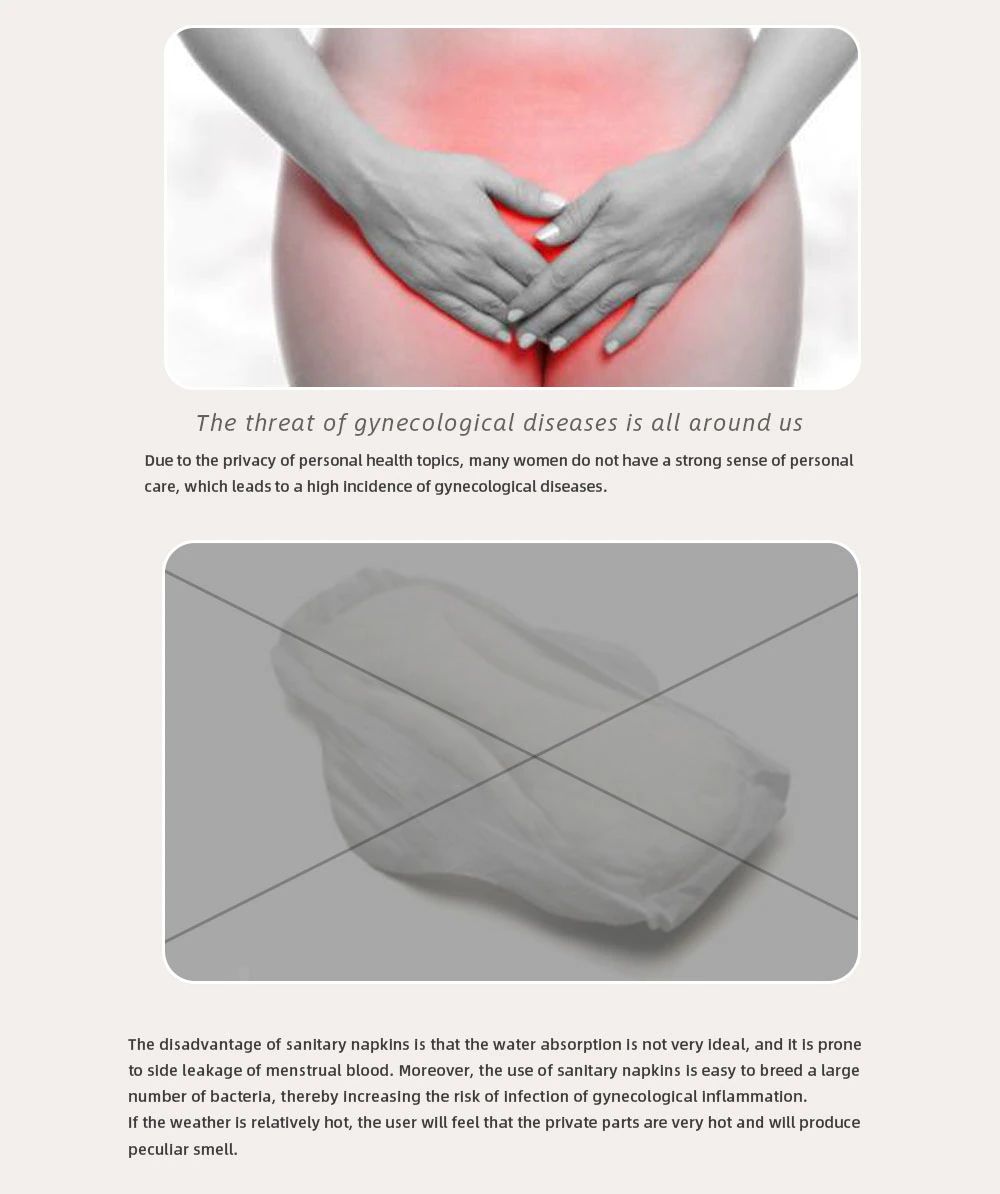 The threat of gynecological diseases is all around us

Due to the privacy of personal health topics, many women do not have a strong sense of personal care, which leads to a high incidence of gynecological diseases.

The disadvantage of sanitary napkins is that the water absorption is not very ideal, and it is prone to side leakage of menstrual blood. Moreover, the use of sanitary napkins is easy to breed a large number of bacteria, thereby increasing the risk of infection of gynecological inflammation.
If the weather is relatively hot, the user will feel that the private parts are very hot and will produce peculiar smell.